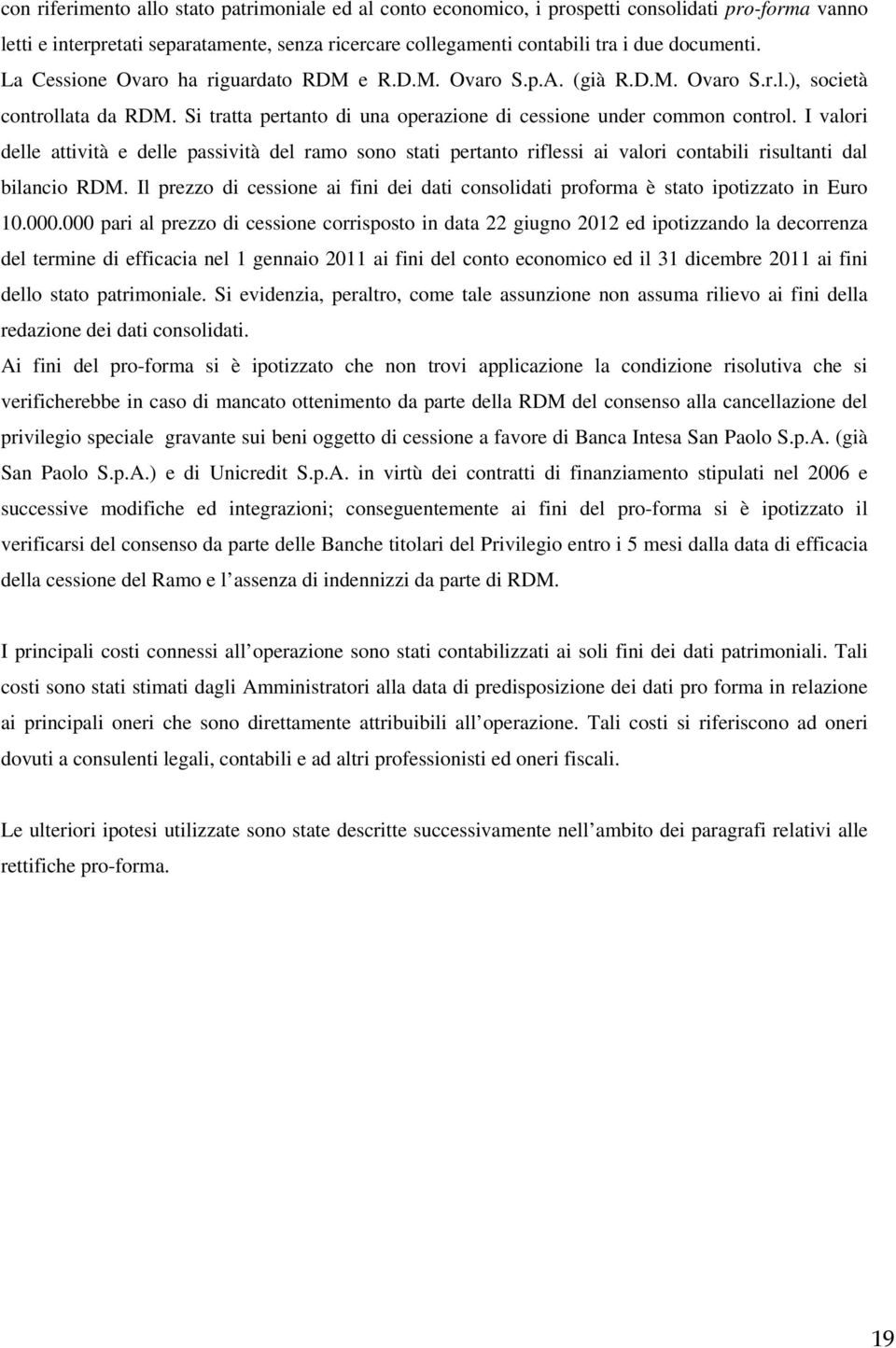 con riferimento allo stato patrimoniale ed al conto economico, i prospetti consolidati pro-forma vanno letti e interpretati separatamente, senza ricercare collegamenti contabili tra i due documenti.
La Cessione Ovaro ha riguardato RDM e R.D.M. Ovaro S.p.A. (già R.D.M. Ovaro S.r.l.), società controllata da RDM. Si tratta pertanto di una operazione di cessione under common control. I valori delle attività e delle passività del ramo sono stati pertanto riflessi ai valori contabili risultanti dal bilancio RDM. Il prezzo di cessione ai fini dei dati consolidati proforma è stato ipotizzato in Euro 10.000.000 pari al prezzo di cessione corrisposto in data 22 giugno 2012 ed ipotizzando la decorrenza del termine di efficacia nel 1 gennaio 2011 ai fini del conto economico ed il 31 dicembre 2011 ai fini dello stato patrimoniale. Si evidenzia, peraltro, come tale assunzione non assuma rilievo ai fini della redazione dei dati consolidati.
Ai fini del pro-forma si è ipotizzato che non trovi applicazione la condizione risolutiva che si verificherebbe in caso di mancato ottenimento da parte della RDM del consenso alla cancellazione del privilegio speciale gravante sui beni oggetto di cessione a favore di Banca Intesa San Paolo S.p.A. (già San Paolo S.p.A.) e di Unicredit S.p.A. in virtù dei contratti di finanziamento stipulati nel 2006 e successive modifiche ed integrazioni; conseguentemente ai fini del pro-forma si è ipotizzato il verificarsi del consenso da parte delle Banche titolari del Privilegio entro i 5 mesi dalla data di efficacia della cessione del Ramo e l assenza di indennizzi da parte di RDM.

I principali costi connessi all operazione sono stati contabilizzati ai soli fini dei dati patrimoniali. Tali costi sono stati stimati dagli Amministratori alla data di predisposizione dei dati pro forma in relazione ai principali oneri che sono direttamente attribuibili all operazione. Tali costi si riferiscono ad oneri dovuti a consulenti legali, contabili e ad altri professionisti ed oneri fiscali.

Le ulteriori ipotesi utilizzate sono state descritte successivamente nell ambito dei paragrafi relativi alle rettifiche pro-forma.

19